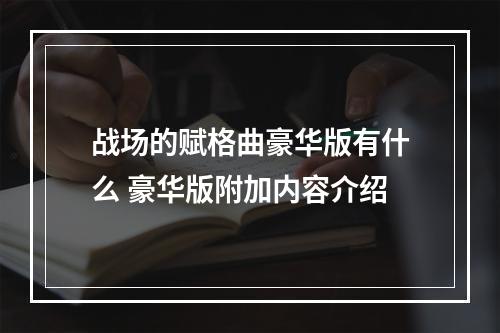 战场的赋格曲豪华版有什么 豪华版附加内容介绍